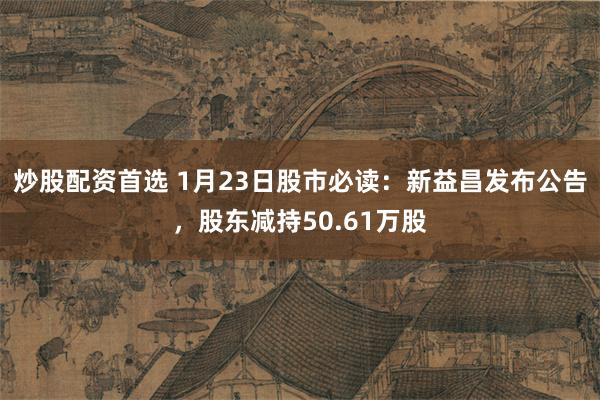 炒股配资首选 1月23日股市必读：新益昌发布公告，股东减持50.61万股